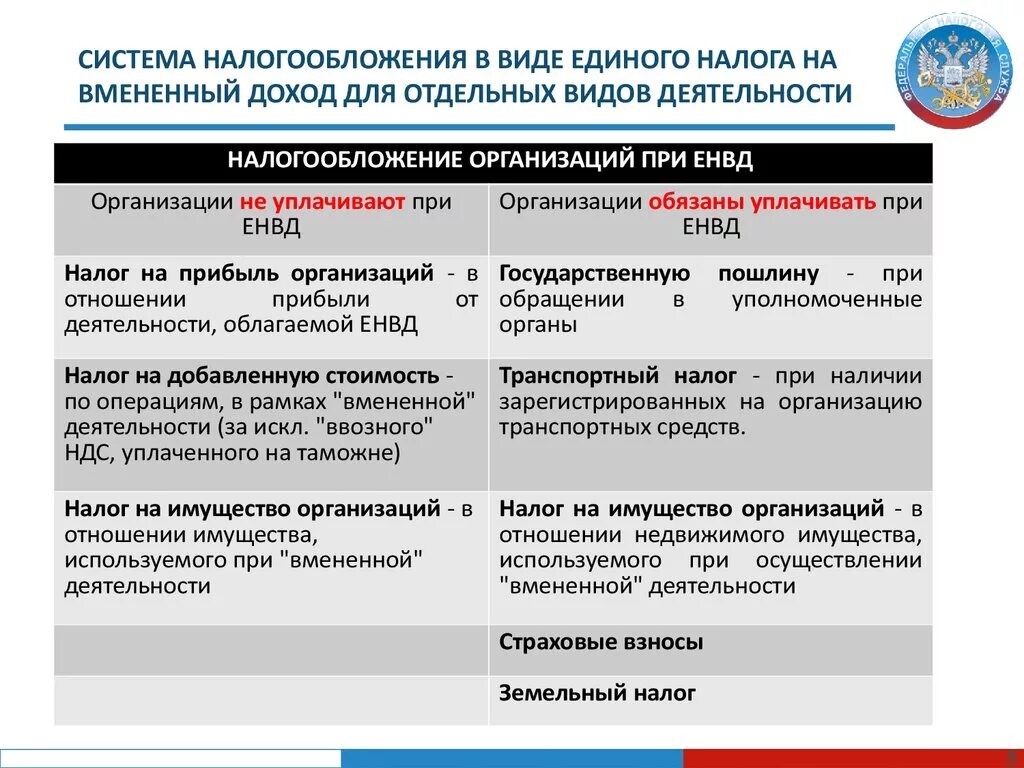 СИСТЕМА НАЛОГООБЛОЖЕНИЯ В ВИДЕ ЕДИНОГО НАЛОГА НА ВМЕНЕННЫЙ ДОХОД ДЛЯ ОТДЕЛЬНЫХ ВИДОВ ДЕЯТЕЛЬНОСТИ

ФЕДЕРАЛЬНАЯ НАЛОГОВАЯ СЛУЖБА

| НАЛОГООБЛОЖЕНИЕ ОРГАНИЗАЦИЙ ПРИ ЕНВД | |
|---|---|
| Организации не уплачивают при ЕНВД | Организации обязаны уплачивать при ЕНВД |
| Налог на прибыль организаций - в отношении прибыли от деятельности, облагаемой ЕНВД | Государственную пошлину - при обращении в уполномоченные органы |
| Налог на добавленную стоимость - по операциям, в рамках "вмененной" деятельности (за искл. "ввозного" НДС, уплаченного на таможне) | Транспортный налог - при наличии зарегистрированных на организацию транспортных средств. |
| Налог на имущество организаций - в отношении имущества, используемого при "вмененной" деятельности | Налог на имущество организаций - в отношении недвижимого имущества, используемого при осуществлении "вмененной" деятельности |
| | Страховые взносы |
| | Земельный налог |